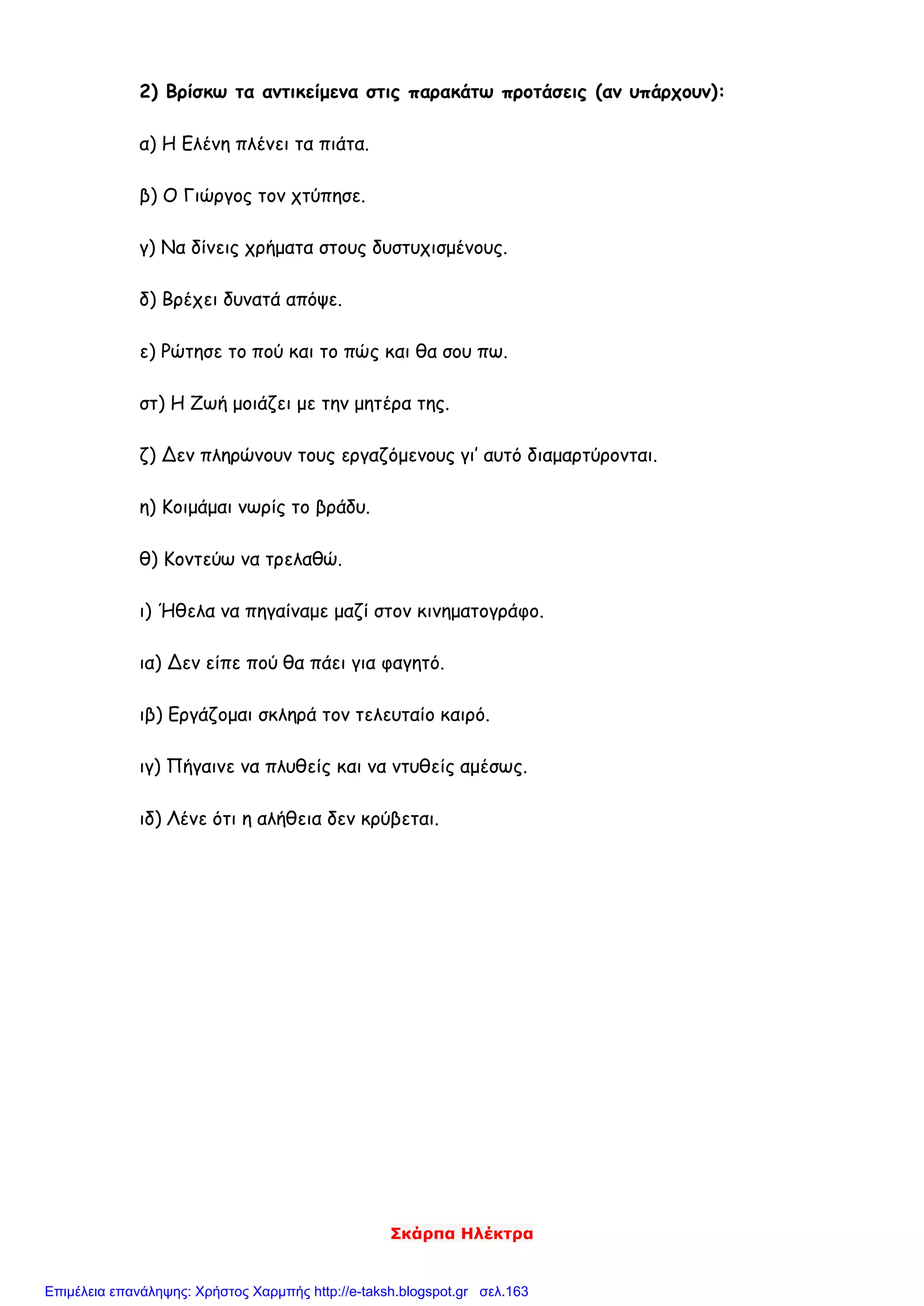 2) Βρίσκω τα αντικείμενα στις παρακάτω προτάσεις (αν υπάρχουν):

α) Η Ελένη πλένει τα πιάτα.

β) Ο Γιώργος τον χτύπησε.

γ) Να δίνεις χρήματα στους δυστυχισμένους.

δ) Βρέχει δυνατά απόψε.

ε) Ρώτησε το πού και το πώς και θα σου πω.

στ) Η Ζωή μοιάζει με την μητέρα της.

ζ) Δεν πληρώνουν τους εργαζόμενους γι' αυτό διαμαρτύρονται.

η) Κοιμάμαι νωρίς το βράδυ.

θ) Κοντεύω να τρελαθώ.

ι) Ήθελα να πηγαίναμε μαζί στον κινηματογράφο.

ια) Δεν είπε πού θα πάει για φαγητό.

ιβ) Εργάζομαι σκληρά τον τελευταίο καιρό.

ιγ) Πήγαινε να πλυθείς και να ντυθείς αμέσως.

ιδ) Λένε ότι η αλήθεια δεν κρύβεται.

Σκάρπα Ηλέκτρα

Επιμέλεια επανάληψης: Χρήστος Χαρμπής http://e-taksh.blogspot.gr σελ.163